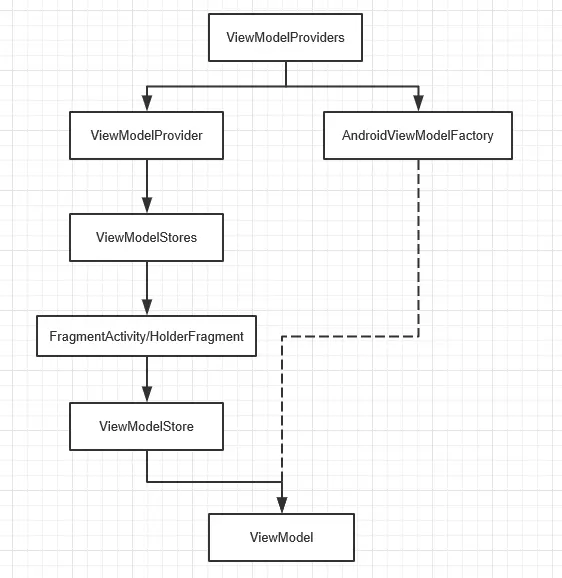 ViewModelProviders

ViewModelProvider

AndroidViewModelFactory

ViewModelStores

FragmentActivity/HolderFragment

ViewModelStore

ViewModel